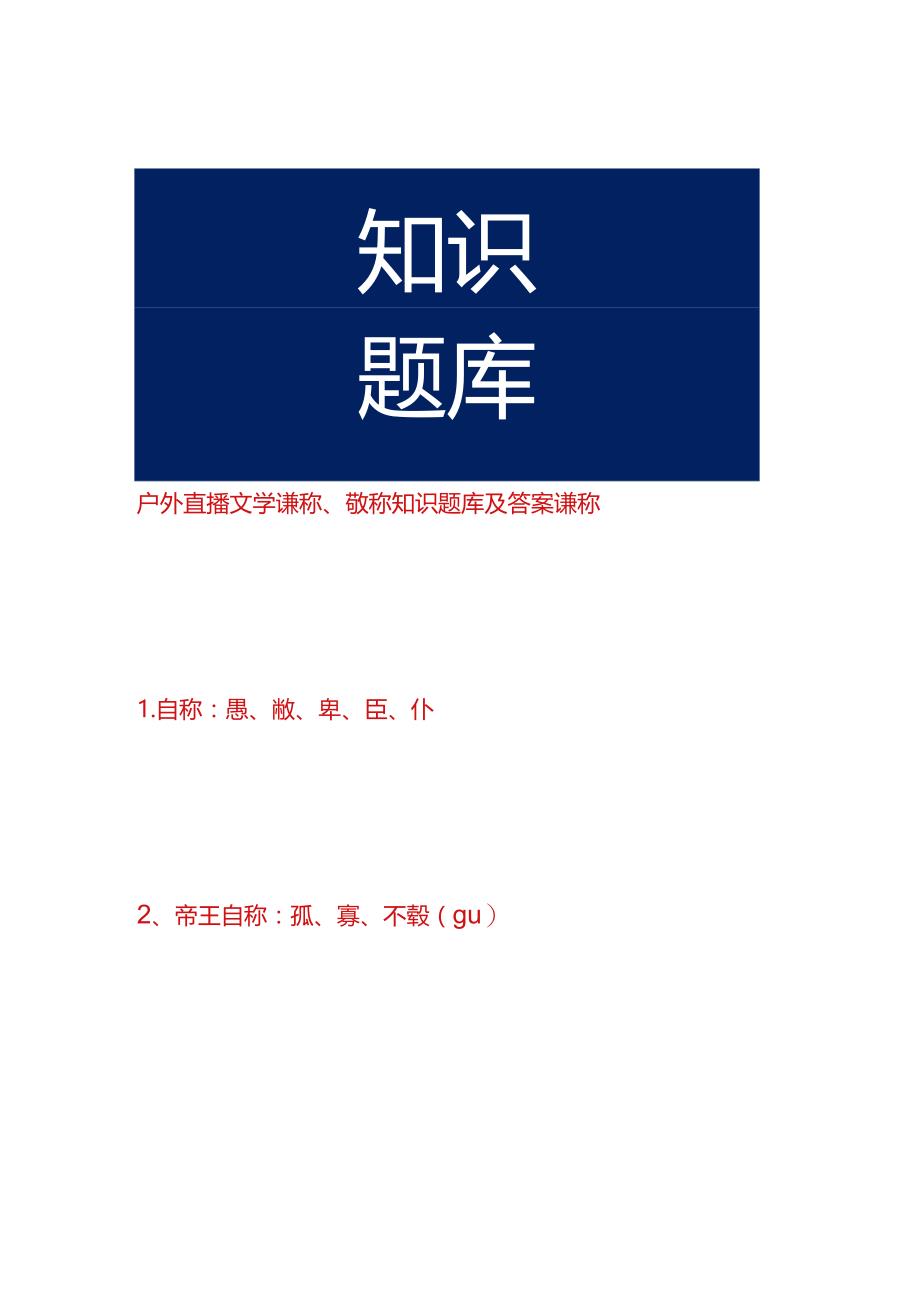 知识

题库

户外直播文学谦称、敬称知识题库及答案谦称

1.自称：愚、敝、卑、臣、仆

2、帝王自称：孤、寡、不毂（gu）